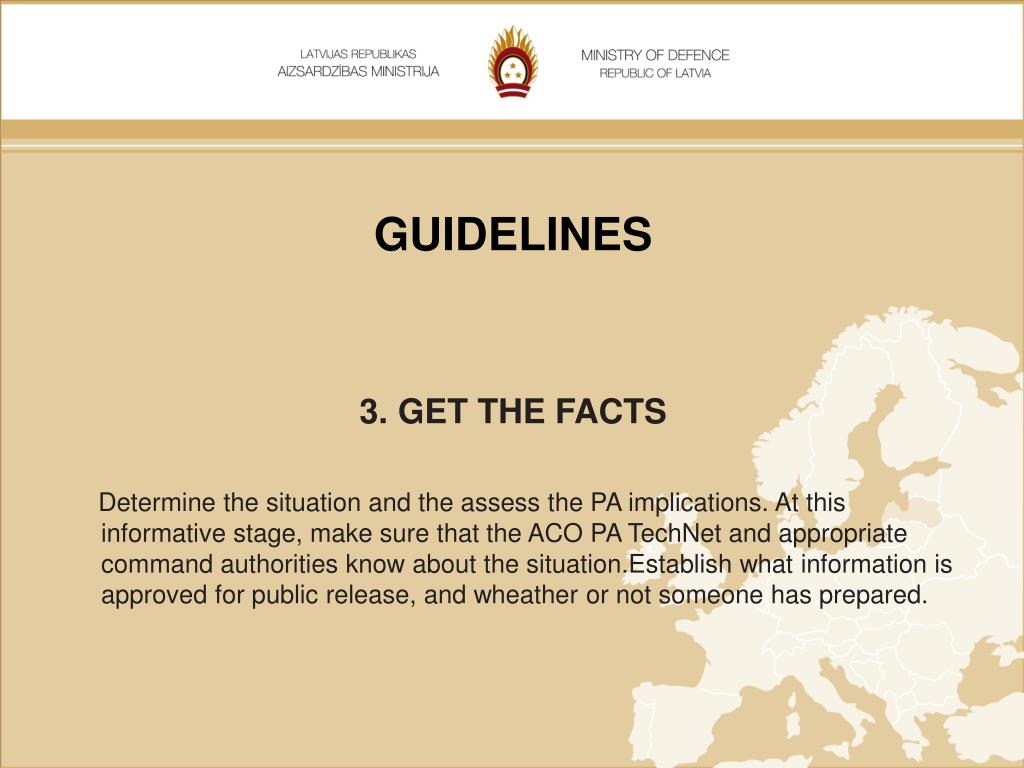 LATVIJAS REPUBLIKAS
AIZSARDZĪBAS MINISTRIJA

MINISTRY OF DEFENCE
REPUBLIC OF LATVIA

GUIDELINES

3. GET THE FACTS

Determine the situation and the assess the PA implications. At this informative stage, make sure that the ACO PA TechNet and appropriate command authorities know about the situation.Establish what information is approved for public release, and wheather or not someone has prepared.